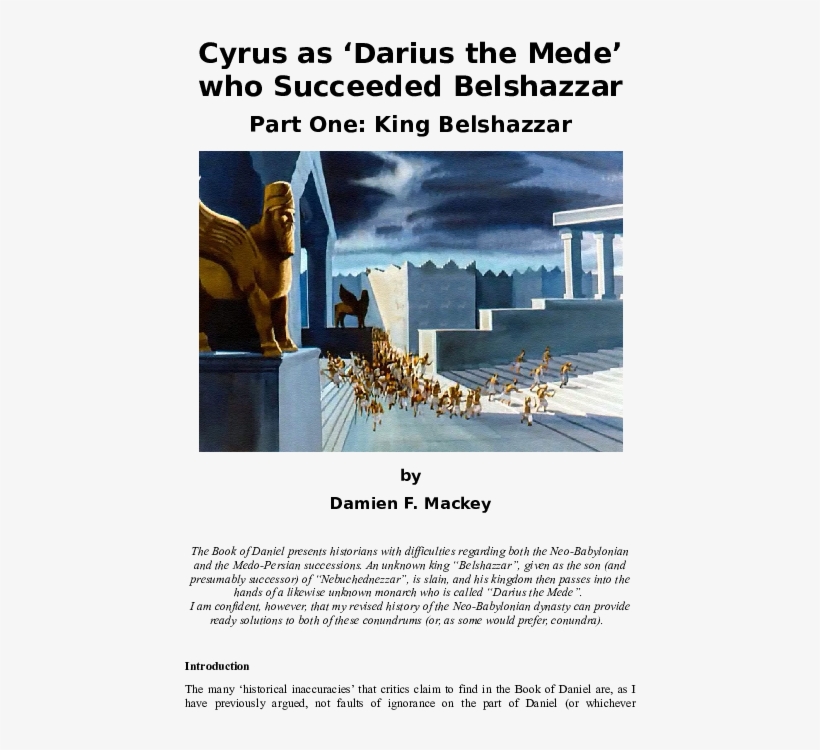 Cyrus as ‘Darius the Mede’ who Succeeded Belshazzar

Part One: King Belshazzar

by

Damien F. Mackey

The Book of Daniel presents historians with difficulties regarding both the Neo-Babylonian and the Medo-Persian successions. An unknown king “Belshazzar”, given as the son (and presumably successor) of “Nebuchednezzar”, is slain, and his kingdom then passes into the hands of a likewise unknown monarch who is called “Darius the Mede”.
I am confident, however, that my revised history of the Neo-Babylonian dynasty can provide ready solutions to both of these conundrums (or, as some would prefer, conundra).

Introduction

The many ‘historical inaccuracies’ that critics claim to find in the Book of Daniel are, as I have previously argued, not faults of ignorance on the part of Daniel (or whichever